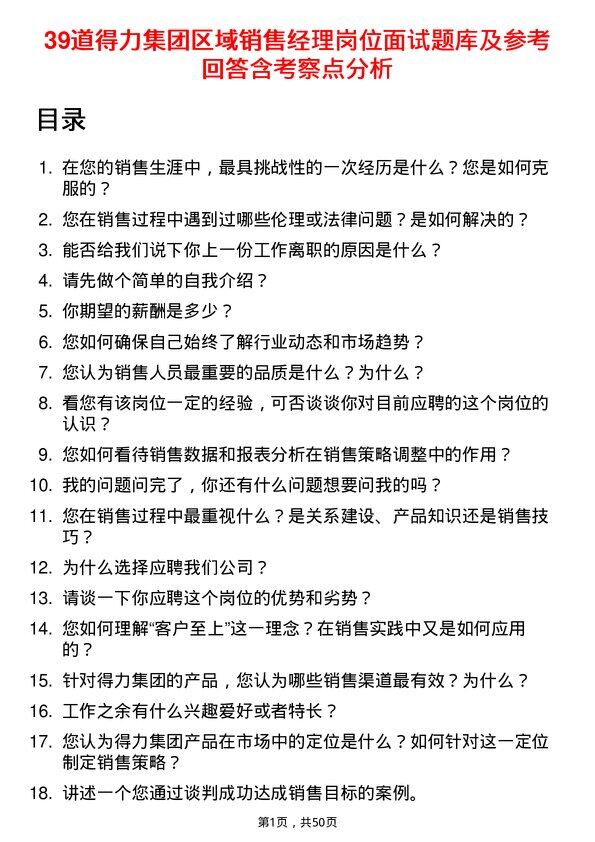 39道得力集团区域销售经理岗位面试题库及参考回答含考察点分析

目录

1. 在您的销售生涯中，最具挑战性的一次经历是什么？您是如何克服的？
2. 您在销售过程中遇到过哪些伦理或法律问题？是如何解决的？
3. 能否给我们说下你上一份工作离职的原因是什么？
4. 请先做个简单的自我介绍？
5. 你期望的薪酬是多少？
6. 您如何确保自己始终了解行业动态和市场趋势？
7. 您认为销售人员最重要的品质是什么？为什么？
8. 看您有该岗位一定的经验，可否谈谈你对目前应聘的这个岗位的认识？
9. 您如何看待销售数据和报表分析在销售策略调整中的作用？
10. 我的问题问完了，你还有什么问题想要问我的吗？
11. 您在销售过程中最重视什么？是关系建设、产品知识还是销售技巧？
12. 为什么选择应聘我们公司？
13. 请谈一下你应聘这个岗位的优势和劣势？
14. 您如何理解“客户至上”这一理念？在销售实践中又是如何应用的？
15. 针对得力集团的产品，您认为哪些销售渠道最有效？为什么？
16. 工作之余有什么兴趣爱好或者特长？
17. 您认为得力集团产品在市场中的定位是什么？如何针对这一定位制定销售策略？
18. 讲述一个您通过谈判成功达成销售目标的案例。

第1页，共50页